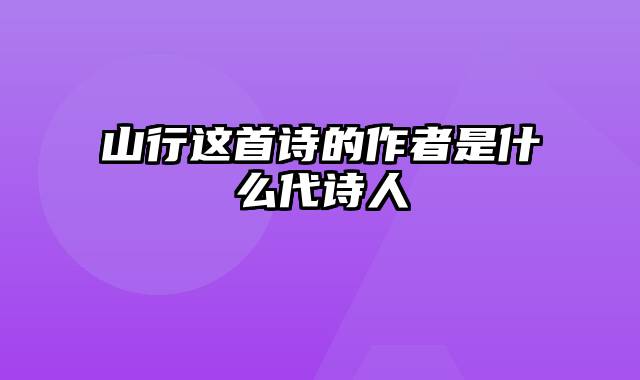 山行这首诗的作者是什么代诗人